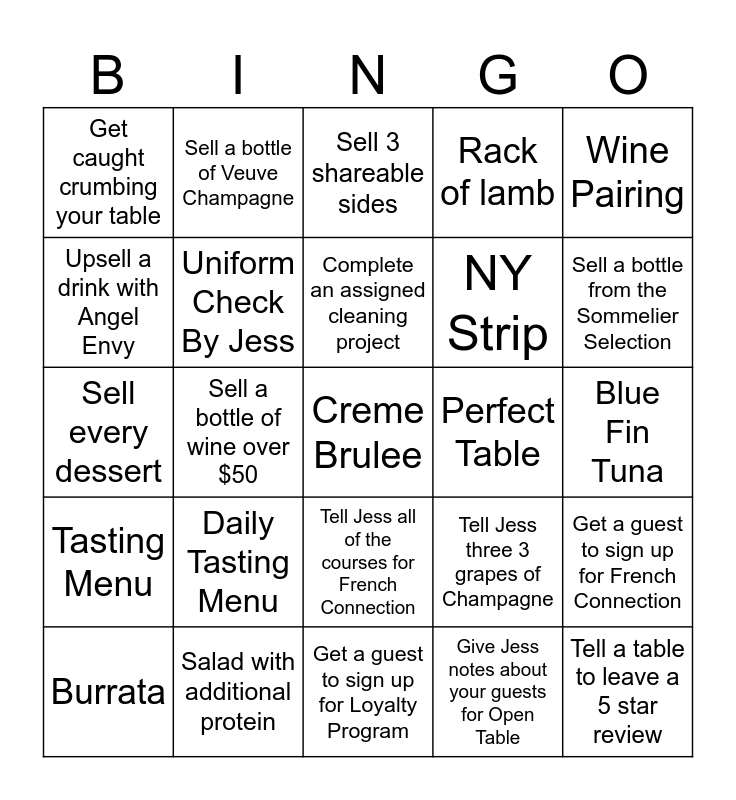 | B | I | N | G | O |
|---|---|---|---|---|
| Get caught crumbing your table | Sell a bottle of Veuve Champagne | Sell 3 shareable sides | Rack of lamb | Wine Pairing |
| Upsell a drink with Angel Envy | Uniform Check By Jess | Complete an assigned cleaning project | NY Strip | Sell a bottle from the Sommelier Selection |
| Sell every dessert | Sell a bottle of wine over \$50 | Creme Brulee | Perfect Table | Blue Fin Tuna |
| Tasting Menu | Daily Tasting Menu | Tell Jess all of the courses for French Connection | Tell Jess three 3 grapes of Champagne | Get a guest to sign up for French Connection |
| Burrata | Salad with additional protein | Get a guest to sign up for Loyalty Program | Give Jess notes about your guests for Open Table | Tell a table to leave a 5 star review |